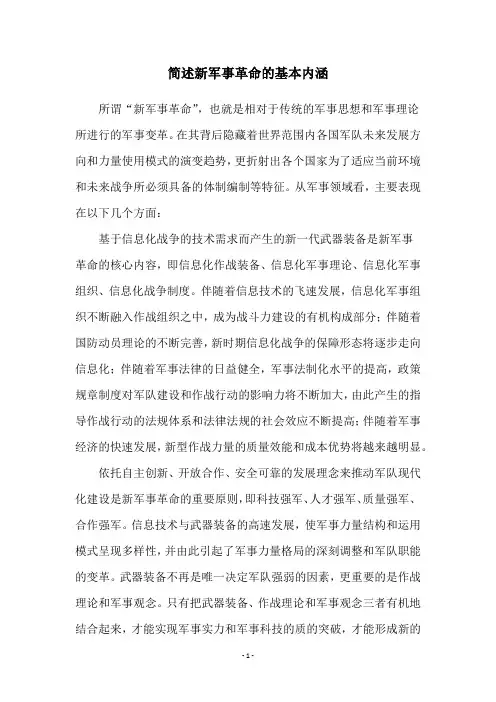 简述新军事革命的基本内涵

所谓“新军事革命”，也就是相对于传统的军事思想和军事理论所进行的军事变革。在其背后隐藏着世界范围内各国军队未来发展方向和力量使用模式的演变趋势，更折射出各个国家为了适应当前环境和未来战争所必须具备的体制编制等特征。从军事领域看，主要表现在以下几个方面：

基于信息化战争的技术需求而产生的新一代武器装备是新军事革命的核心内容，即信息化作战装备、信息化军事理论、信息化军事组织、信息化战争制度。伴随着信息技术的飞速发展，信息化军事组织不断融入作战组织之中，成为战斗力建设的有机构成部分；伴随着国防动员理论的不断完善，新时期信息化战争的保障形态将逐步走向信息化；伴随着军事法律的日益健全，军事法制化水平的提高，政策规章制度对军队建设和作战行动的影响力将不断加大，由此产生的指导作战行动的法规体系和法律法规的社会效应不断提高；伴随着军事经济的快速发展，新型作战力量的质量效能和成本优势将越来越明显。

依托自主创新、开放合作、安全可靠的发展理念来推动军队现代化建设是新军事革命的重要原则，即科技强军、人才强军、质量强军、合作强军。信息技术与武器装备的高速发展，使军事力量结构和运用模式呈现多样性，并由此引起了军事力量格局的深刻调整和军队职能的变革。武器装备不再是唯一决定军队强弱的因素，更重要的是作战理论和军事观念。只有把武器装备、作战理论和军事观念三者有机地结合起来，才能实现军事实力和军事科技的质的突破，才能形成新的

- 1 -